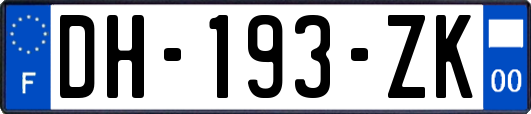 F

DH-193-ZK

00